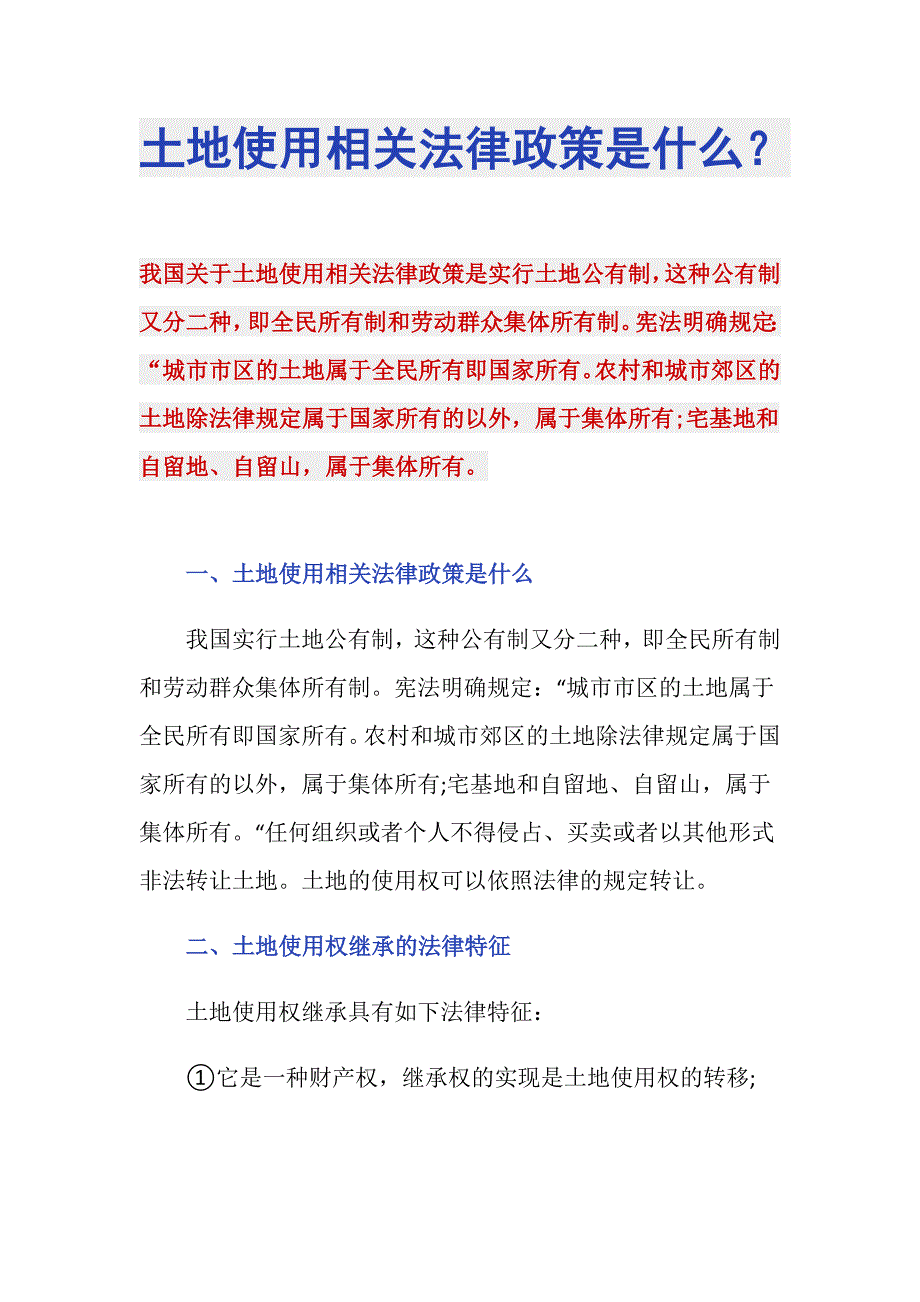 土地使用相关法律政策是什么？

我国关于土地使用相关法律政策是实行土地公有制，这种公有制又分二种，即全民所有制和劳动群众集体所有制。宪法明确规定：“城市市区的土地属于全民所有即国家所有。农村和城市郊区的土地除法律规定属于国家所有的以外，属于集体所有;宅基地和自留地、自留山，属于集体所有。

一、土地使用相关法律政策是什么

我国实行土地公有制，这种公有制又分二种，即全民所有制和劳动群众集体所有制。宪法明确规定：“城市市区的土地属于全民所有即国家所有。农村和城市郊区的土地除法律规定属于国家所有的以外，属于集体所有;宅基地和自留地、自留山，属于集体所有。“任何组织或者个人不得侵占、买卖或者以其他形式非法转让土地。土地的使用权可以依照法律的规定转让。

二、土地使用权继承的法律特征

土地使用权继承具有如下法律特征：

①它是一种财产权，继承权的实现是土地使用权的转移;